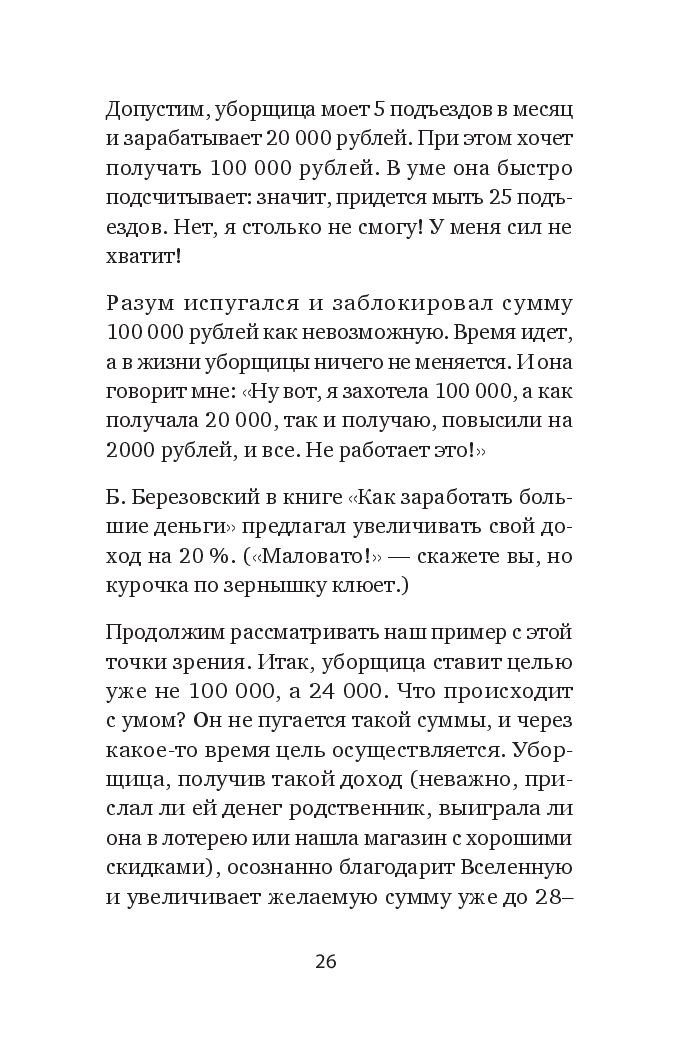 Допустим, уборщица моет 5 подъездов в месяц и зарабатывает 20 000 рублей. При этом хочет получать 100 000 рублей. В уме она быстро подсчитывает: значит, придется мыть 25 подъездов. Нет, я столько не смогу! У меня сил не хватит!

Разум испугался и заблокировал сумму 100 000 рублей как невозможную. Время идет, а в жизни уборщицы ничего не меняется. И она говорит мне: «Ну вот, я захотела 100 000, а как получала 20 000, так и получаю, повысили на 2000 рублей, и все. Не работает это!»

Б. Березовский в книге «Как заработать большие деньги» предлагал увеличивать свой доход на 20 %. («Маловато!» — скажете вы, но курочка по зернышку клюет.)

Продолжим рассматривать наш пример с этой точки зрения. Итак, уборщица ставит целью уже не 100 000, а 24 000. Что происходит с умом? Он не пугается такой суммы, и через какое-то время цель осуществляется. Уборщица, получив такой доход (неважно, прислал ли ей денег родственник, выиграла ли она в лотерею или нашла магазин с хорошими скидками), осознанно благодарит Вселенную и увеличивает желаемую сумму уже до 28–

26